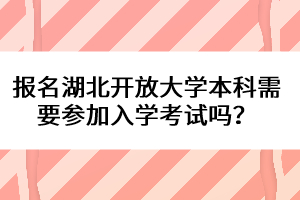 报名湖北开放大学本科需要参加入学考试吗？